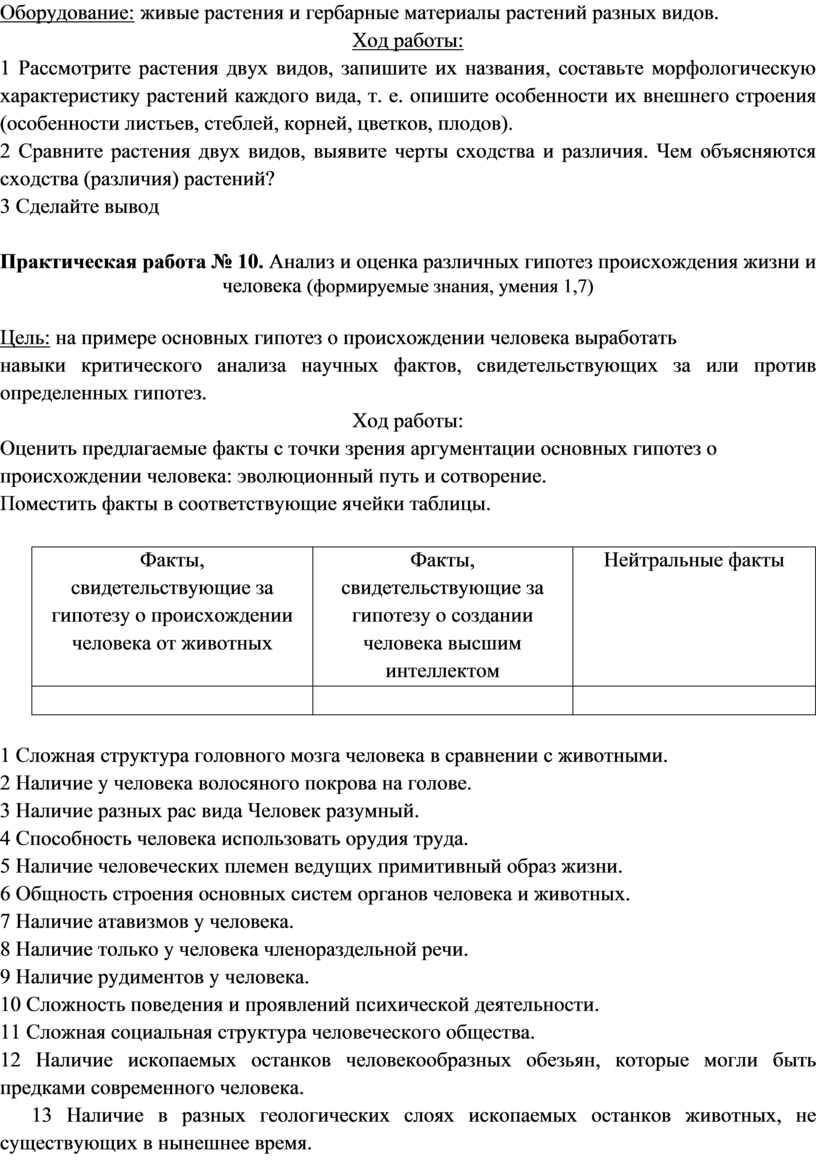 Оборудование: живые растения и гербарные материалы растений разных видов.

Ход работы:

1 Рассмотрите растения двух видов, запишите их названия, составьте морфологическую характеристику растений каждого вида, т. е. опишите особенности их внешнего строения (особенности листьев, стеблей, корней, цветков, плодов).
2 Сравните растения двух видов, выявите черты сходства и различия. Чем объясняются сходства (различия) растений?
3 Сделайте вывод

Практическая работа № 10. Анализ и оценка различных гипотез происхождения жизни и человека (формируемые знания, умения 1,7)

Цель: на примере основных гипотез о происхождении человека выработать навыки критического анализа научных фактов, свидетельствующих за или против определенных гипотез.

Ход работы:

Оценить предлагаемые факты с точки зрения аргументации основных гипотез о происхождении человека: эволюционный путь и сотворение.
Поместить факты в соответствующие ячейки таблицы.

| Факты, свидетельствующие за гипотезу о происхождении человека от животных | Факты, свидетельствующие за гипотезу о создании человека высшим интеллектом | Нейтральные факты |
|---|---|---|
| | | |

1 Сложная структура головного мозга человека в сравнении с животными.
2 Наличие у человека волосяного покрова на голове.
3 Наличие разных рас вида Человек разумный.
4 Способность человека использовать орудия труда.
5 Наличие человеческих племен ведущих примитивный образ жизни.
6 Общность строения основных систем органов человека и животных.
7 Наличие атавизмов у человека.
8 Наличие только у человека членораздельной речи.
9 Наличие рудиментов у человека.
10 Сложность поведения и проявлений психической деятельности.
11 Сложная социальная структура человеческого общества.
12 Наличие ископаемых останков человекообразных обезьян, которые могли быть предками современного человека.
13 Наличие в разных геологических слоях ископаемых останков животных, не существующих в нынешнее время.